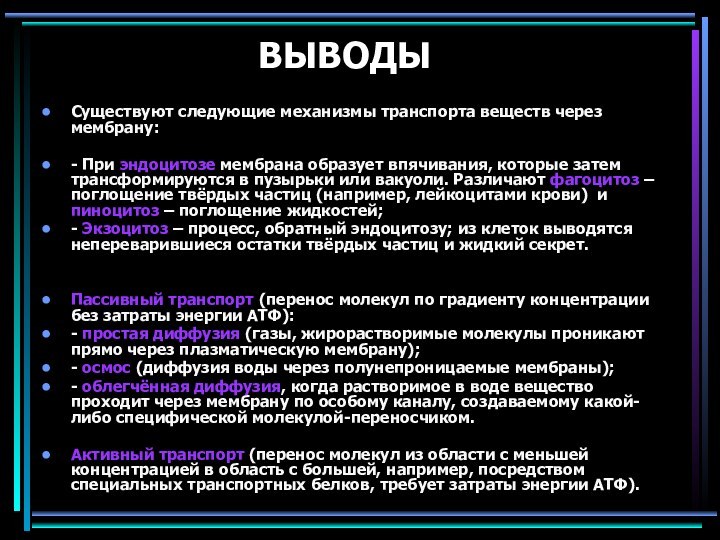 ВЫВОДЫ

• Существуют следующие механизмы транспорта веществ через мембрану:

• - При эндоцитозе мембрана образует впячивания, которые затем трансформируются в пузырьки или вакуоли. Различают фагоцитоз – поглощение твёрдых частиц (например, лейкоцитами крови) и пиноцитоз – поглощение жидкостей;
• - Экзоцитоз – процесс, обратный эндоцитозу; из клеток выводятся непереварившиеся остатки твёрдых частиц и жидкий секрет.

• Пассивный транспорт (перенос молекул по градиенту концентрации без затраты энергии АТФ):
• - простая диффузия (газы, жирорастворимые молекулы проникают прямо через плазматическую мембрану);
• - осмос (диффузия воды через полунепроницаемые мембраны);
• - облегчённая диффузия, когда растворимое в воде вещество проходит через мембрану по особому каналу, создаваемому какой-либо специфической молекулой-переносчиком.

• Активный транспорт (перенос молекул из области с меньшей концентрацией в область с большей, например, посредством специальных транспортных белков, требует затраты энергии АТФ).